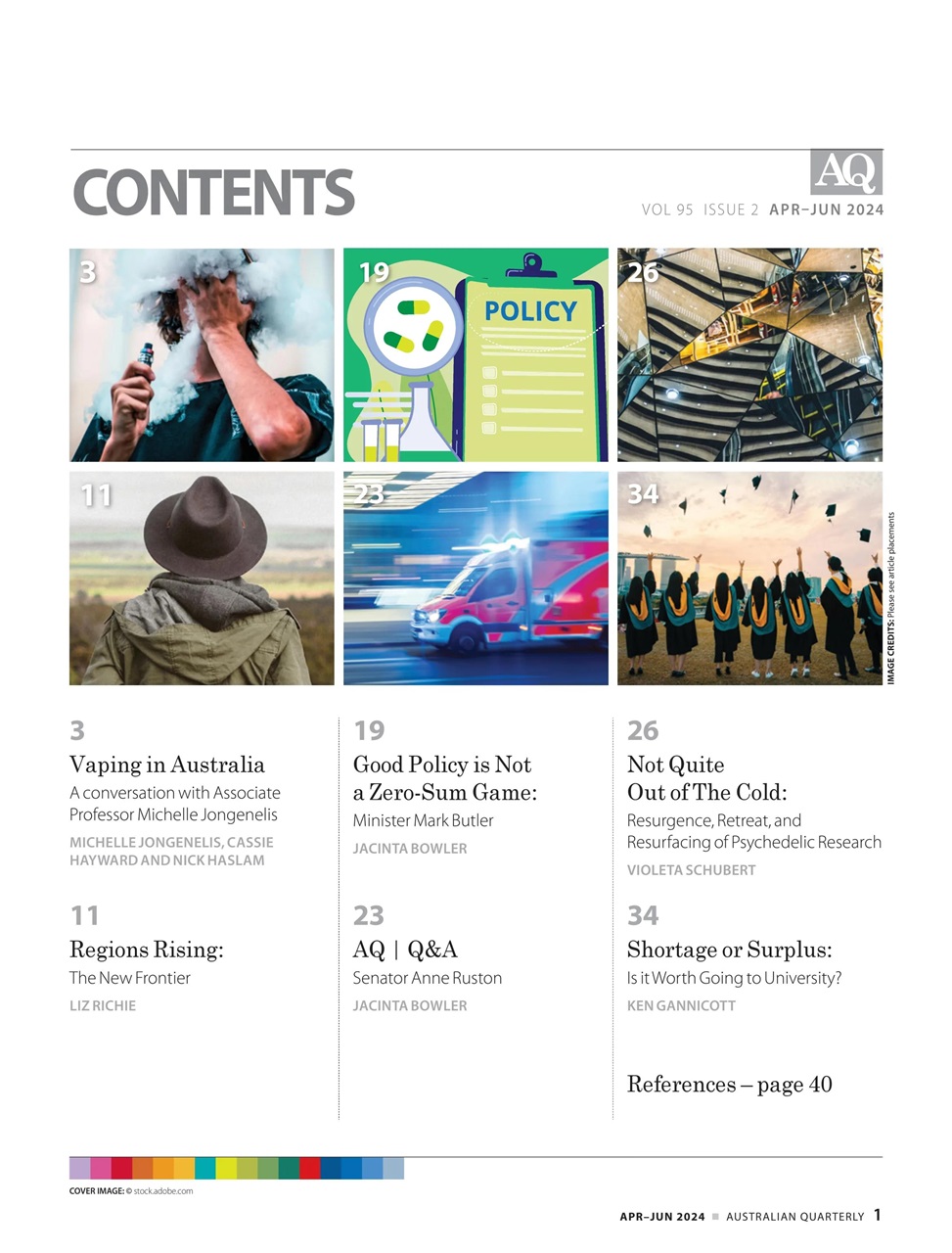 CONTENTS

AQ

VOL 95 ISSUE 2 APR–JUN 2024

3

19

POLICY

26

11

23

34

IMAGE CREDITS: Please see article placements

3

Vaping in Australia

A conversation with Associate Professor Michelle Jongenelis

MICHELLE JONGENELIS, CASSIE HAYWARD AND NICK HASLAM

11

Regions Rising:

The New Frontier

LIZ RICHIE

19

Good Policy is Not a Zero-Sum Game:

Minister Mark Butler

JACINTA BOWLER

23

AQ | Q&A

Senator Anne Ruston

JACINTA BOWLER

26

Not Quite Out of The Cold:

Resurgence, Retreat, and Resurfacing of Psychedelic Research

VIOLETA SCHUBERT

34

Shortage or Surplus:

Is it Worth Going to University?

KEN GANNICOTT

References – page 40

COVER IMAGE: © stock.adobe.com

APR–JUN 2024 ■ AUSTRALIAN QUARTERLY 1